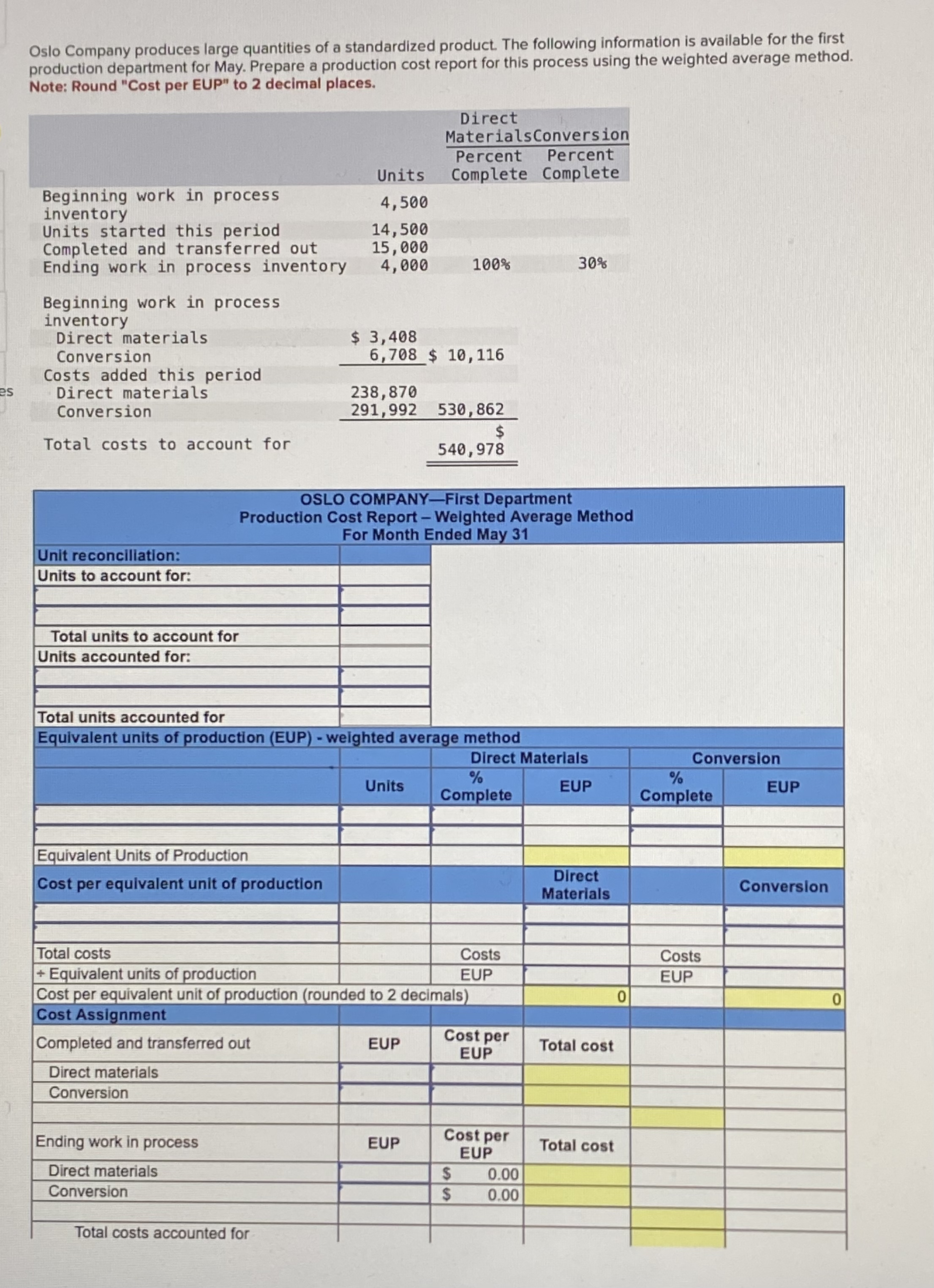 Oslo Company produces large quantities of a standardized product. The following information is available for the first production department for May. Prepare a production cost report for this process using the weighted average method.
Note: Round "Cost per EUP" to 2 decimal places.

| | Units | Direct Materials Percent Complete | Conversion Percent Complete |
|---|---|---|---|
| Beginning work in process inventory | 4,500 | | |
| Units started this period | 14,500 | | |
| Completed and transferred out | 15,000 | | |
| Ending work in process inventory | 4,000 | 100% | 30% |

| | | |
|---|---|---|
| Beginning work in process inventory | | |
| Direct materials | $ 3,408 | |
| Conversion | 6,708 | $ 10,116 |
| Costs added this period | | |
| Direct materials | 238,870 | |
| Conversion | 291,992 | 530,862 |
| Total costs to account for | | $ 540,978 |

es

OSLO COMPANY—First Department
Production Cost Report – Weighted Average Method
For Month Ended May 31

| | | | | | |
|---|---|---|---|---|---|
| Unit reconciliation: | | | | | |
| Units to account for: | | | | | |
| | | | | | |
| | | | | | |
| Total units to account for | | | | | |
| Units accounted for: | | | | | |
| | | | | | |
| | | | | | |
| Total units accounted for | | | | | |
| Equivalent units of production (EUP) - weighted average method | | | | | |
| | | Direct Materials | | Conversion | |
| | Units | % Complete | EUP | % Complete | EUP |
| | | | | | |
| | | | | | |
| Equivalent Units of Production | | | | | |
| Cost per equivalent unit of production | | | Direct Materials | | Conversion |
| | | | | | |
| | | | | | |
| Total costs | | Costs | | Costs | |
| ÷ Equivalent units of production | | EUP | | EUP | |
| Cost per equivalent unit of production (rounded to 2 decimals) | | | 0 | | 0 |
| Cost Assignment | | | | | |
| Completed and transferred out | EUP | Cost per EUP | Total cost | | |
| Direct materials | | | | | |
| Conversion | | | | | |
| | | | | | |
| Ending work in process | EUP | Cost per EUP | Total cost | | |
| Direct materials | | $ 0.00 | | | |
| Conversion | | $ 0.00 | | | |
| | | | | | |
| Total costs accounted for | | | | | |